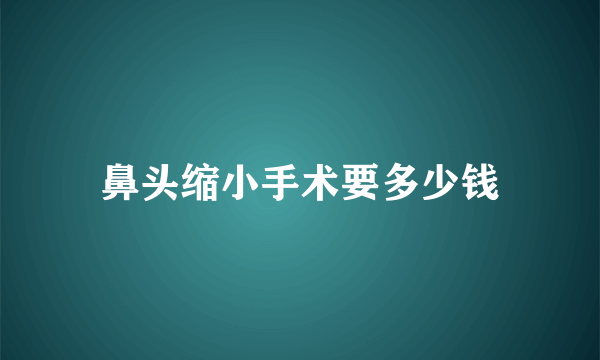 鼻头缩小手术要多少钱